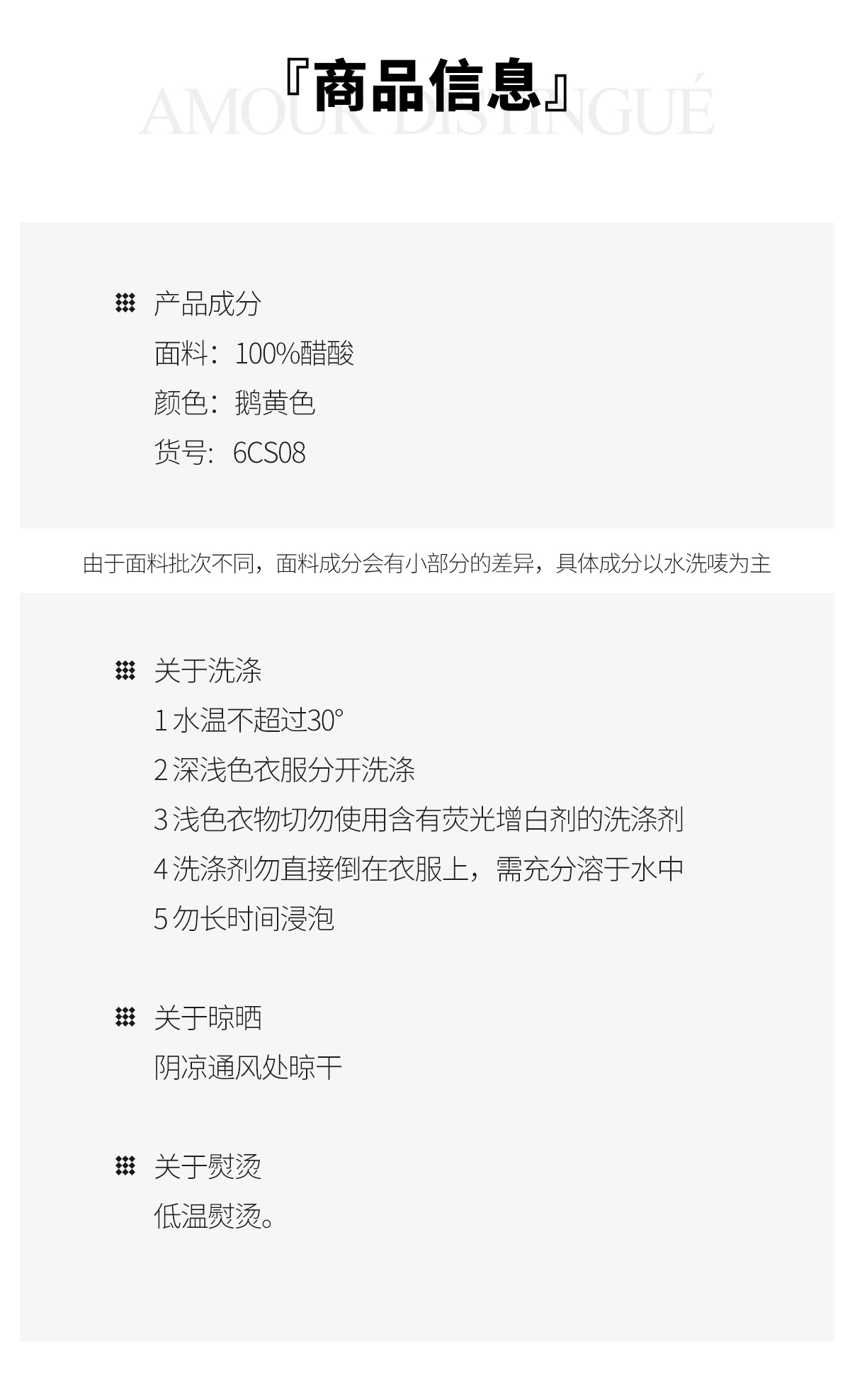 『商品信息』

产品成分
面料：100%醋酸
颜色：鹅黄色
货号：6CS08

由于面料批次不同，面料成分会有小部分的差异，具体成分以水洗唛为主

关于洗涤
1水温不超过30°
2深浅色衣服分开洗涤
3浅色衣物切勿使用含有荧光增白剂的洗涤剂
4洗涤剂勿直接倒在衣服上，需充分溶于水中
5勿长时间浸泡

关于晾晒
阴凉通风处晾干

关于熨烫
低温熨烫。

AMOUR DISTINGUÉ